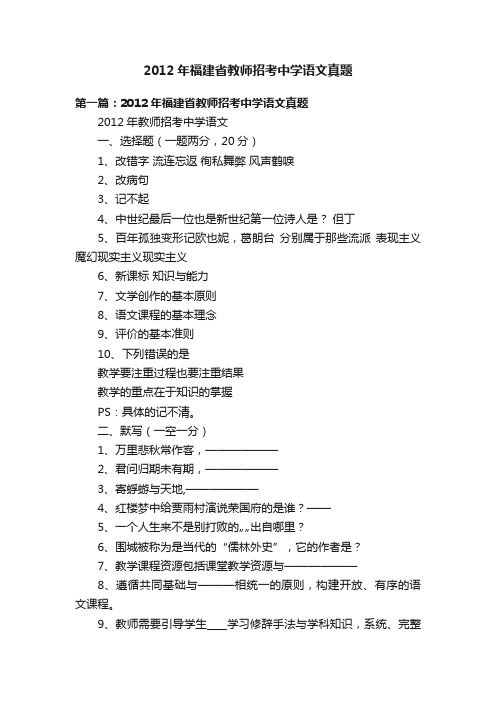 2012 年福建省教师招考中学语文真题

第一篇：2012 年福建省教师招考中学语文真题

2012 年教师招考中学语文

一、选择题（一题两分，20 分）

1、改错字 流连忘返 徇私舞弊 风声鹤唳

2、改病句

3、记不起

4、中世纪最后一位也是新世纪第一位诗人是？ 但丁

5、百年孤独变形记欧也妮，葛朗台 分别属于那些流派 表现主义魔幻现实主义现实主义

6、新课标 知识与能力

7、文学创作的基本原则

8、语文课程的基本理念

9、评价的基本准则

10、下列错误的是

教学要注重过程也要注重结果

教学的重点在于知识的掌握

PS：具体的记不清。

二、默写（一空一分）

1、万里悲秋常作客，——————

2、君问归期未有期，——————

3、寄蜉蝣与天地,——————

4、红楼梦中给贾雨村演说荣国府的是谁？——

5、一个人生来不是别打败的„„出自哪里？

6、围城被称为是当代的“儒林外史”，它的作者是？

7、教学课程资源包括课堂教学资源与——————

8、遵循共同基础与———相统一的原则，构建开放、有序的语文课程。

9、教师需要引导学生____学习修辞手法与学科知识，系统、完整